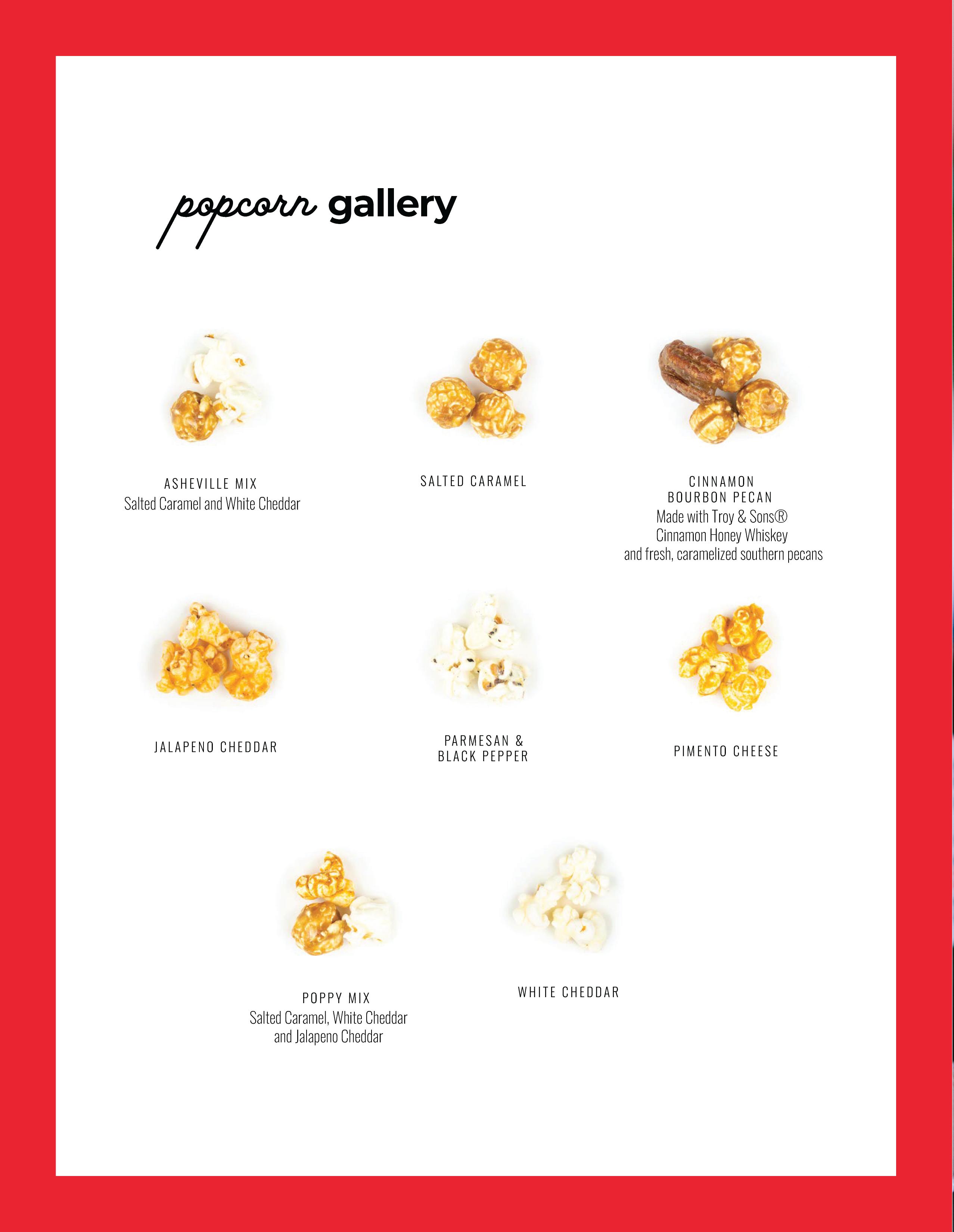 popcorn gallery

ASHEVILLE MIX
Salted Caramel and White Cheddar

SALTED CARAMEL

CINNAMON BOURBON PECAN
Made with Troy & Sons®
Cinnamon Honey Whiskey
and fresh, caramelized southern pecans

JALAPENO CHEDDAR

PARMESAN & BLACK PEPPER

PIMENTO CHEESE

POPPY MIX
Salted Caramel, White Cheddar and Jalapeno Cheddar

WHITE CHEDDAR